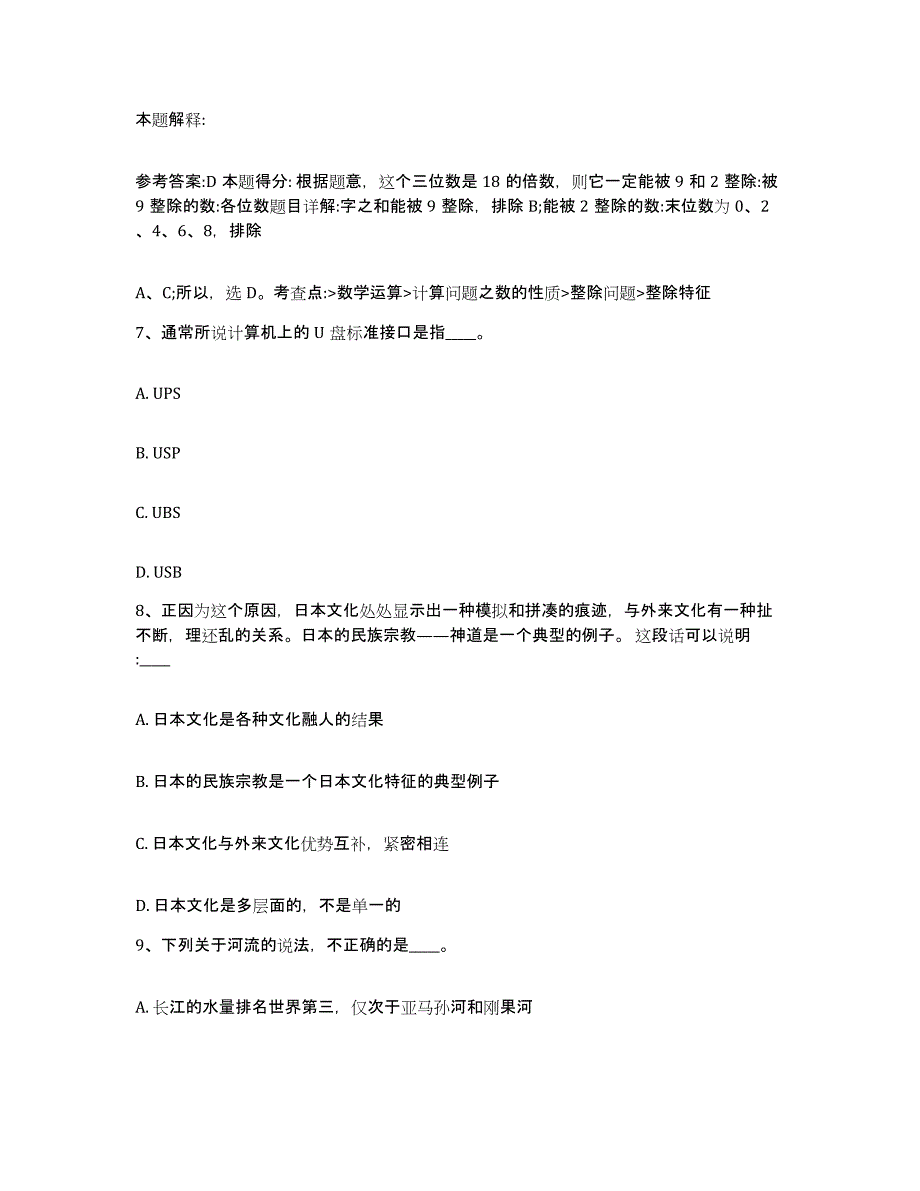 本题解释:

参考答案:D 本题得分: 根据题意，这个三位数是 18 的倍数，则它一定能被 9 和 2 整除:被 9 整除的数:各位数题目详解:字之和能被 9 整除，排除 B;能被 2 整除的数:末位数为 0、2、4、6、8，排除

A、C;所以，选 D。考查点:>数学运算>计算问题之数的性质>整除问题>整除特征

7、通常所说计算机上的 U 盘标准接口是指____。

A. UPS

B. USP

C. UBS

D. USB

8、正因为这个原因，日本文化处处显示出一种模拟和拼凑的痕迹，与外来文化有一种扯不断，理还乱的关系。日本的民族宗教——神道是一个典型的例子。这段话可以说明:____

A. 日本文化是各种文化融人的结果

B. 日本的民族宗教是一个日本文化特征的典型例子

C. 日本文化与外来文化优势互补，紧密相连

D. 日本文化是多层面的，不是单一的

9、下列关于河流的说法，不正确的是____。

A. 长江的水量排名世界第三，仅次于亚马孙河和刚果河